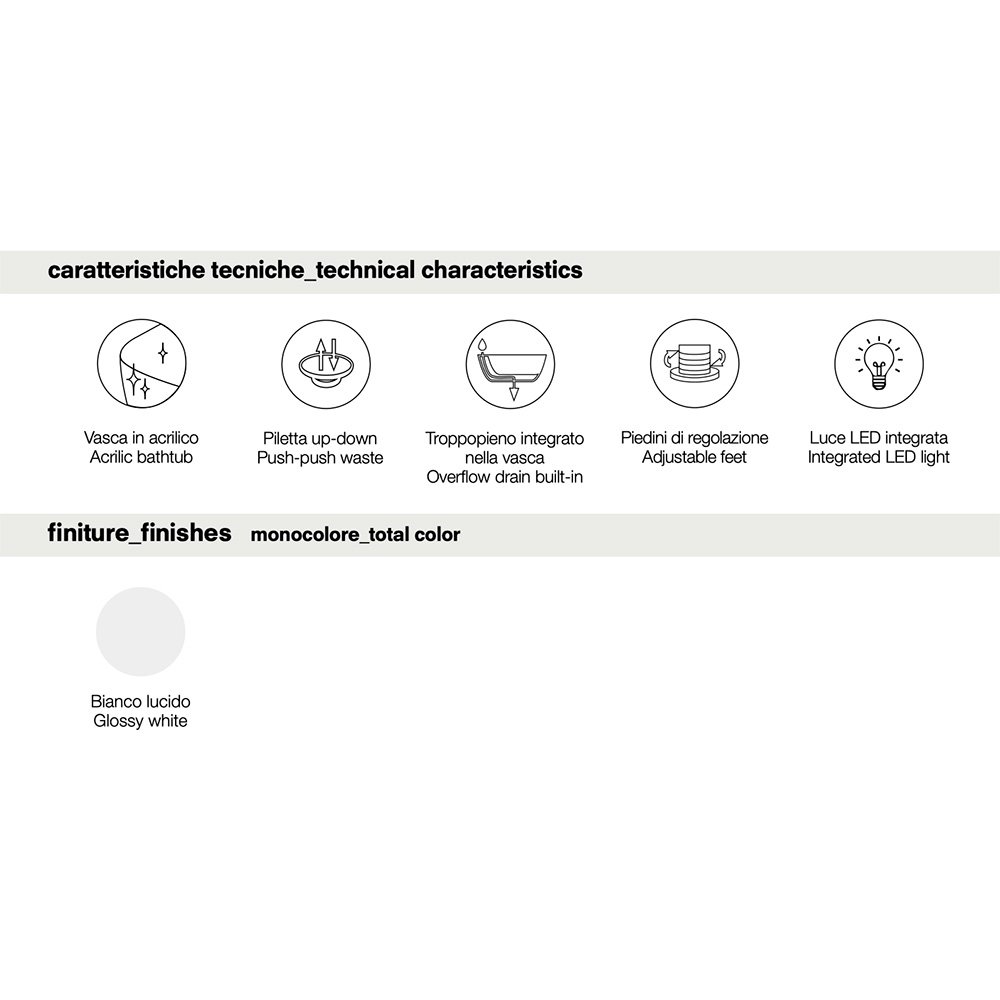 caratteristiche tecniche_technical characteristics

Vasca in acrilico
Acrilic bathtub

Piletta up-down
Push-push waste

Troppopieno integrato nella vasca
Overflow drain built-in

Piedini di regolazione
Adjustable feet

Luce LED integrata
Integrated LED light

finiture_finishes monocolore_total color

Bianco lucido
Glossy white